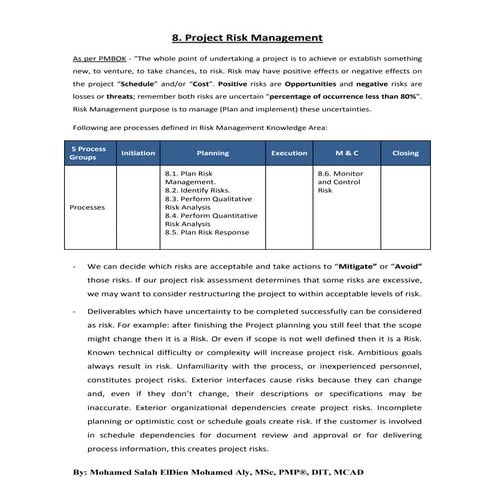 8. Project Risk Management

As per PMBOK - "The whole point of undertaking a project is to achieve or establish something new, to venture, to take chances, to risk. Risk may have positive effects or negative effects on the project "Schedule" and/or "Cost". Positive risks are Opportunities and negative risks are losses or threats; remember both risks are uncertain "percentage of occurrence less than 80%". Risk Management purpose is to manage (Plan and implement) these uncertainties.

Following are processes defined in Risk Management Knowledge Area:

| 5 Process Groups | Initiation | Planning | Execution | M & C | Closing |
|---|---|---|---|---|---|
| Processes |  | 8.1. Plan Risk Management. 8.2. Identify Risks. 8.3. Perform Qualitative Risk Analysis 8.4. Perform Quantitative Risk Analysis 8.5. Plan Risk Response |  | 8.6. Monitor and Control Risk |  |

- We can decide which risks are acceptable and take actions to "Mitigate" or "Avoid" those risks. If our project risk assessment determines that some risks are excessive, we may want to consider restructuring the project to within acceptable levels of risk.

- Deliverables which have uncertainty to be completed successfully can be considered as risk. For example: after finishing the Project planning you still feel that the scope might change then it is a Risk. Or even if scope is not well defined then it is a Risk. Known technical difficulty or complexity will increase project risk. Ambitious goals always result in risk. Unfamiliarity with the process, or inexperienced personnel, constitutes project risks. Exterior interfaces cause risks because they can change and, even if they don't change, their descriptions or specifications may be inaccurate. Exterior organizational dependencies create project risks. Incomplete planning or optimistic cost or schedule goals create risk. If the customer is involved in schedule dependencies for document review and approval or for delivering process information, this creates project risks.

By: Mohamed Salah ElDien Mohamed Aly, MSc, PMP®, DIT, MCAD